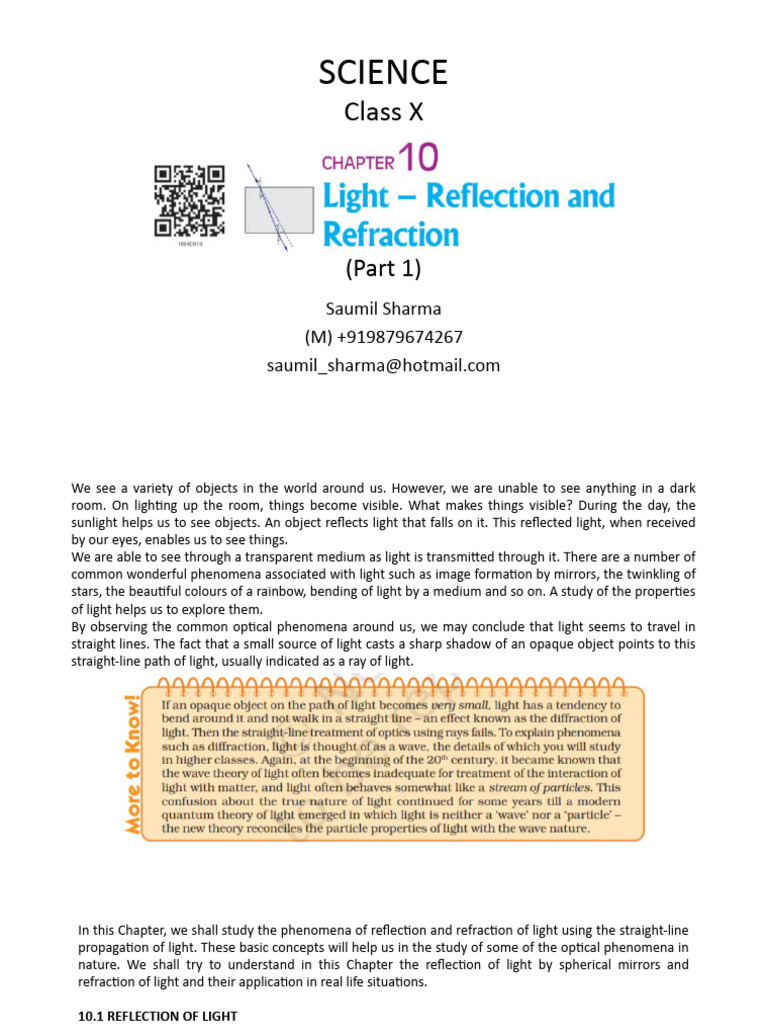 SCIENCE

Class X

1064CH10

CHAPTER 10

Light – Reflection and Refraction

(Part 1)

Saumil Sharma

(M) +919879674267

saumil_sharma@hotmail.com

We see a variety of objects in the world around us. However, we are unable to see anything in a dark room. On lighting up the room, things become visible. What makes things visible? During the day, the sunlight helps us to see objects. An object reflects light that falls on it. This reflected light, when received by our eyes, enables us to see things.
We are able to see through a transparent medium as light is transmitted through it. There are a number of common wonderful phenomena associated with light such as image formation by mirrors, the twinkling of stars, the beautiful colours of a rainbow, bending of light by a medium and so on. A study of the properties of light helps us to explore them.
By observing the common optical phenomena around us, we may conclude that light seems to travel in straight lines. The fact that a small source of light casts a sharp shadow of an opaque object points to this straight-line path of light, usually indicated as a ray of light.

More to Know!

If an opaque object on the path of light becomes very small, light has a tendency to bend around it and not walk in a straight line – an effect known as the diffraction of light. Then the straight-line treatment of optics using rays fails. To explain phenomena such as diffraction, light is thought of as a wave, the details of which you will study in higher classes. Again, at the beginning of the 20$^{th}$ century, it became known that the wave theory of light often becomes inadequate for treatment of the interaction of light with matter, and light often behaves somewhat like a stream of particles. This confusion about the true nature of light continued for some years till a modern quantum theory of light emerged in which light is neither a 'wave' nor a 'particle' – the new theory reconciles the particle properties of light with the wave nature.

In this Chapter, we shall study the phenomena of reflection and refraction of light using the straight-line propagation of light. These basic concepts will help us in the study of some of the optical phenomena in nature. We shall try to understand in this Chapter the reflection of light by spherical mirrors and refraction of light and their application in real life situations.

10.1 REFLECTION OF LIGHT